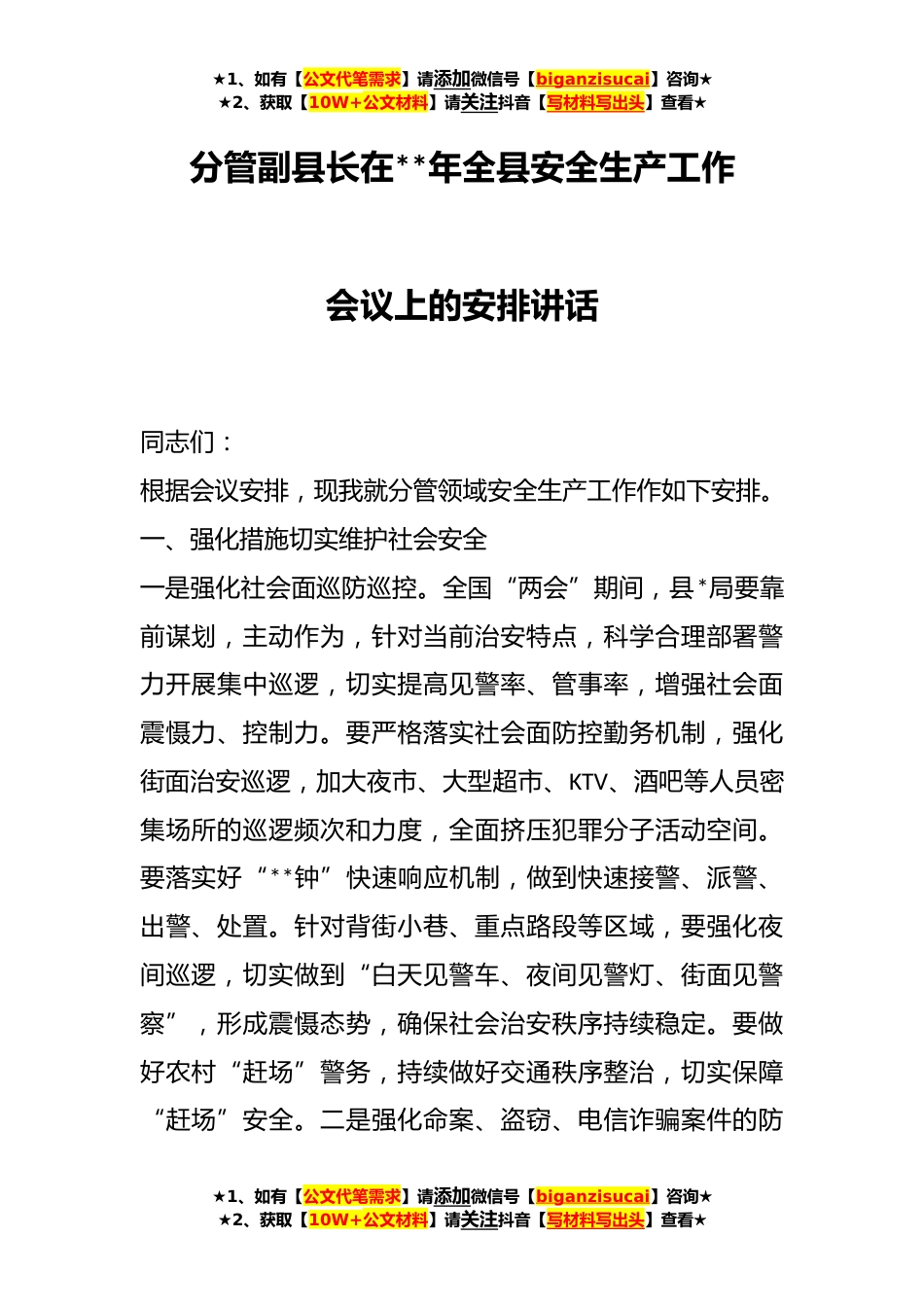 ★1、如有【公文代笔需求】请添加微信号【biganzisucai】咨询★
★2、获取【10W+公文材料】请关注抖音【写材料写出头】查看★

分管副县长在**年全县安全生产工作

会议上的安排讲话

同志们：

根据会议安排，现我就分管领域安全生产工作作如下安排。

一、强化措施切实维护社会安全

一是强化社会面巡防巡控。全国“两会”期间，县*局要靠前谋划，主动作为，针对当前治安特点，科学合理部署警力开展集中巡逻，切实提高见警率、管事率，增强社会面震慑力、控制力。要严格落实社会面防控勤务机制，强化街面治安巡逻，加大夜市、大型超市、KTV、酒吧等人员密集场所的巡逻频次和力度，全面挤压犯罪分子活动空间。要落实好“**钟”快速响应机制，做到快速接警、派警、出警、处置。针对背街小巷、重点路段等区域，要强化夜间巡逻，切实做到“白天见警车、夜间见警灯、街面见警察”，形成震慑态势，确保社会治安秩序持续稳定。要做好农村“赶场”警务，持续做好交通秩序整治，切实保障“赶场”安全。二是强化命案、盗窃、电信诈骗案件的防

★1、如有【公文代笔需求】请添加微信号【biganzisucai】咨询★
★2、获取【10W+公文材料】请关注抖音【写材料写出头】查看★